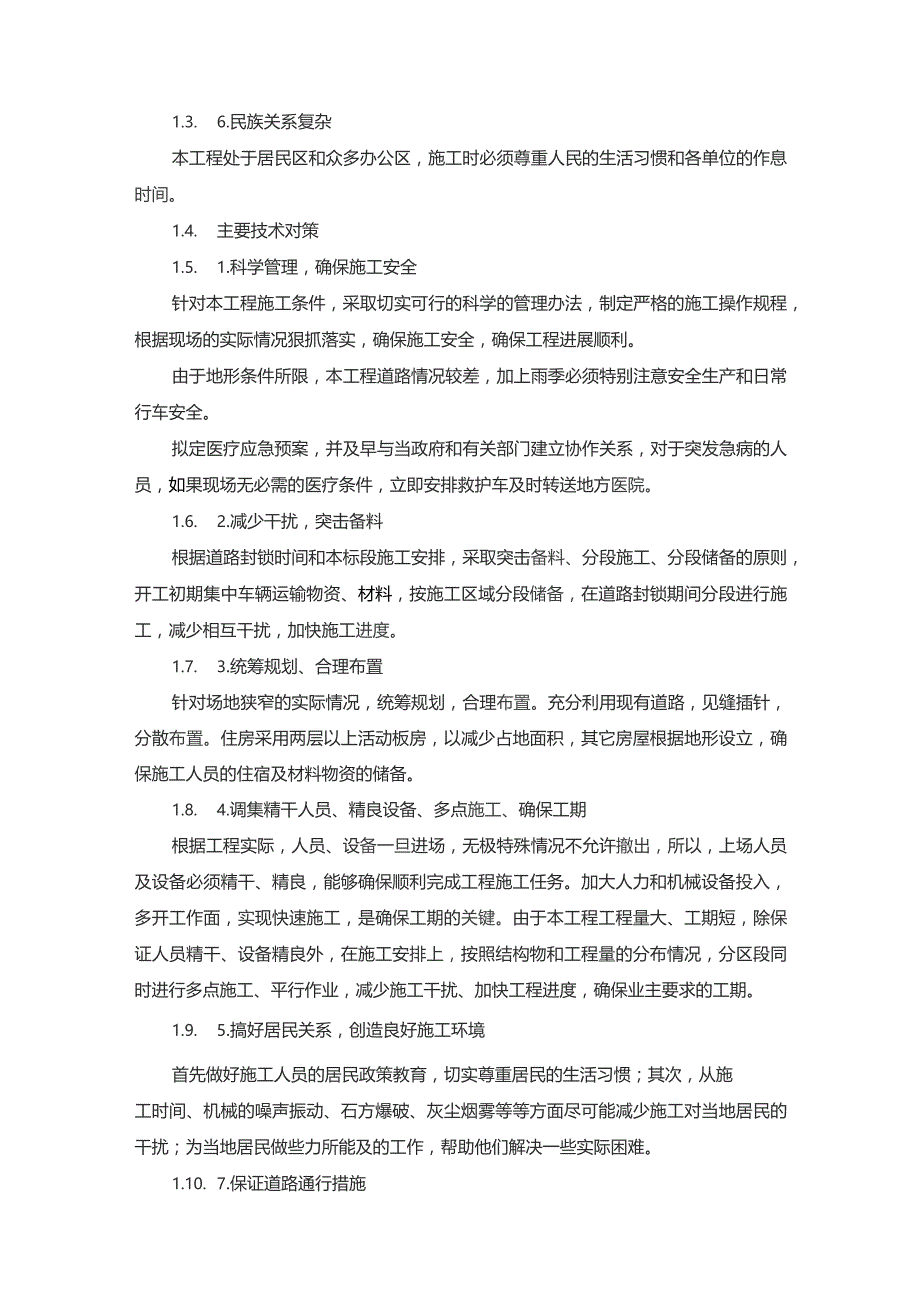 1.3. 6.民族关系复杂

本工程处于居民区和众多办公区，施工时必须尊重人民的生活习惯和各单位的作息时间。

1.4. 主要技术对策

1.5. 1.科学管理，确保施工安全

针对本工程施工条件，采取切实可行的科学的管理办法，制定严格的施工操作规程，根据现场的实际情况狠抓落实，确保施工安全，确保工程进展顺利。

由于地形条件所限，本工程道路情况较差，加上雨季必须特别注意安全生产和日常行车安全。

拟定医疗应急预案，并及早与当政府和有关部门建立协作关系，对于突发急病的人员，如果现场无必需的医疗条件，立即安排救护车及时转送地方医院。

1.6. 2.减少干扰，突击备料

根据道路封锁时间和本标段施工安排，采取突击备料、分段施工、分段储备的原则，开工初期集中车辆运输物资、材料，按施工区域分段储备，在道路封锁期间分段进行施工，减少相互干扰，加快施工进度。

1.7. 3.统筹规划、合理布置

针对场地狭窄的实际情况，统筹规划，合理布置。充分利用现有道路，见缝插针，分散布置。住房采用两层以上活动板房，以减少占地面积，其它房屋根据地形设立，确保施工人员的住宿及材料物资的储备。

1.8. 4.调集精干人员、精良设备、多点施工、确保工期

根据工程实际，人员、设备一旦进场，无极特殊情况不允许撤出，所以，上场人员及设备必须精干、精良，能够确保顺利完成工程施工任务。加大人力和机械设备投入，多开工作面，实现快速施工，是确保工期的关键。由于本工程工程量大、工期短，除保证人员精干、设备精良外，在施工安排上，按照结构物和工程量的分布情况，分区段同时进行多点施工、平行作业，减少施工干扰、加快工程进度，确保业主要求的工期。

1.9. 5.搞好居民关系，创造良好施工环境

首先做好施工人员的居民政策教育，切实尊重居民的生活习惯；其次，从施工时间、机械的噪声振动、石方爆破、灰尘烟雾等等方面尽可能减少施工对当地居民的干扰；为当地居民做些力所能及的工作，帮助他们解决一些实际困难。

1.10. 7.保证道路通行措施